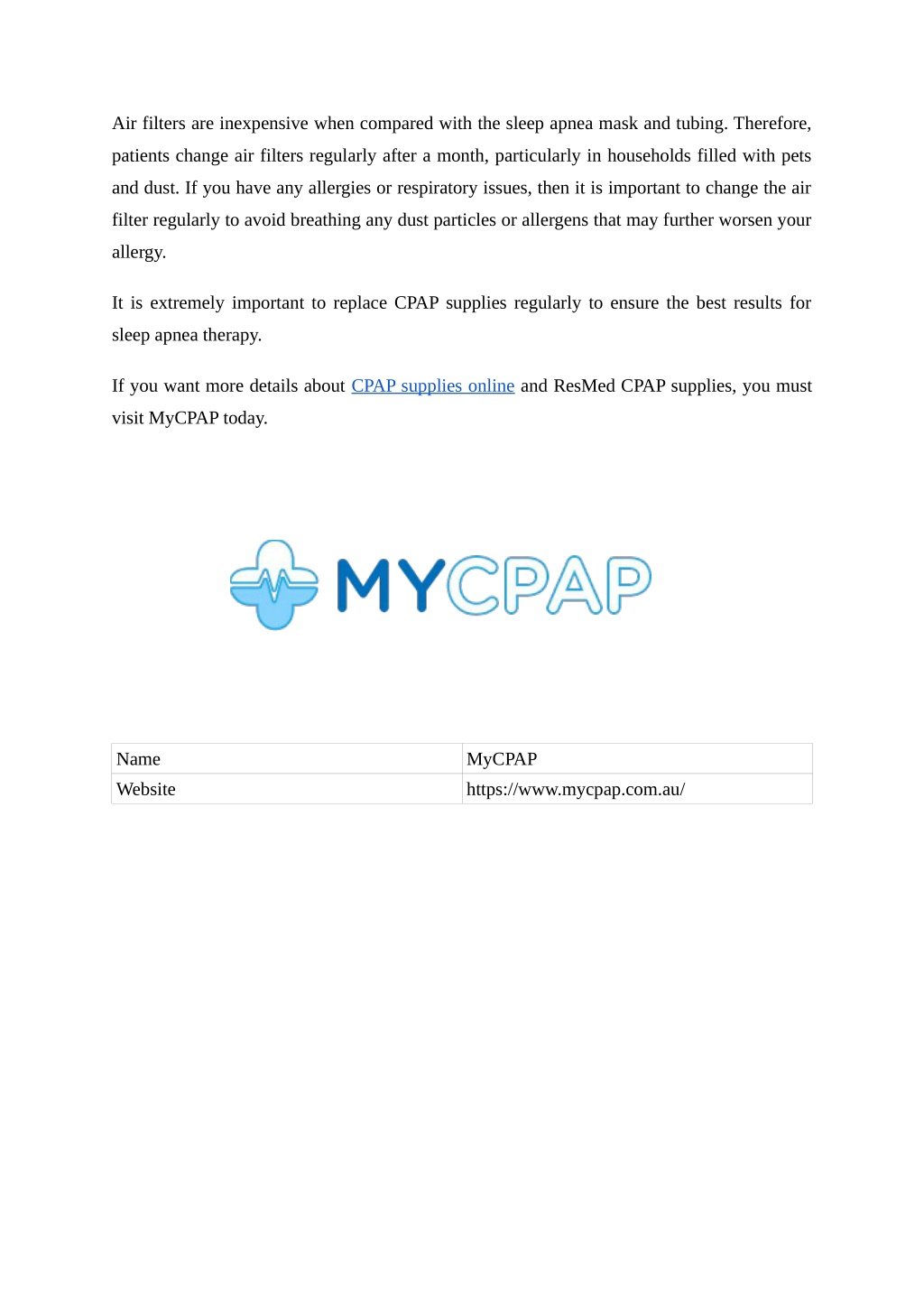 Air filters are inexpensive when compared with the sleep apnea mask and tubing. Therefore, patients change air filters regularly after a month, particularly in households filled with pets and dust. If you have any allergies or respiratory issues, then it is important to change the air filter regularly to avoid breathing any dust particles or allergens that may further worsen your allergy.

It is extremely important to replace CPAP supplies regularly to ensure the best results for sleep apnea therapy.

If you want more details about CPAP supplies online and ResMed CPAP supplies, you must visit MyCPAP today.

MYCPAP

| Name | MyCPAP |
|---|---|
| Website | https://www.mycpap.com.au/ |